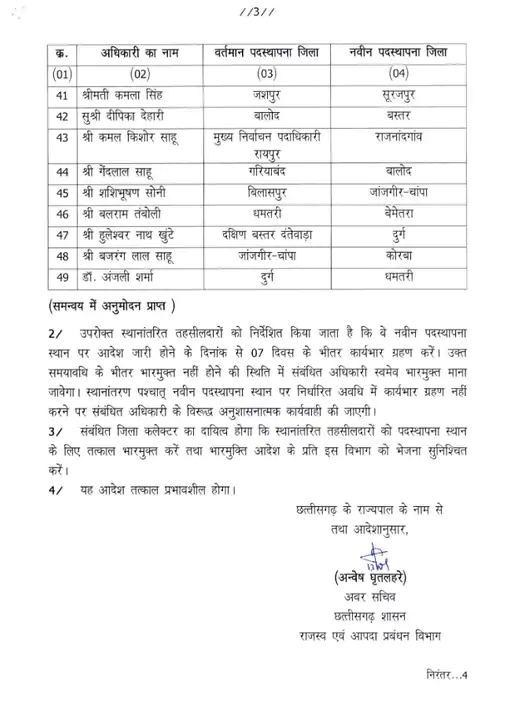 //3//

| क्र. | अधिकारी का नाम | वर्तमान पदस्थापना जिला | नवीन पदस्थापना जिला |
|---|---|---|---|
| (01) | (02) | (03) | (04) |
| 41 | श्रीमती कमला सिंह | जशपुर | सूरजपुर |
| 42 | सुश्री दीपिका देहारी | बालोद | बस्तर |
| 43 | श्री कमल किशोर साहू | मुख्य निर्वाचन पदाधिकारी रायपुर | राजनांदगांव |
| 44 | श्री गेंदलाल साहू | गरियाबंद | बालोद |
| 45 | श्री शशिभूषण सोनी | बिलासपुर | जांजगीर-चांपा |
| 46 | श्री बलराम तंबोली | धमतरी | बेमेतरा |
| 47 | श्री हुलेश्वर नाथ खुंटे | दक्षिण बस्तर दंतेवाड़ा | दुर्ग |
| 48 | श्री बजरंग लाल साहू | जांजगीर-चांपा | कोरबा |
| 49 | डॉ. अंजली शर्मा | दुर्ग | धमतरी |

(समन्वय में अनुमोदन प्राप्त )

2/ उपरोक्त स्थानांतरित तहसीलदारों को निर्देशित किया जाता है कि वे नवीन पदस्थापना स्थान पर आदेश जारी होने के दिनांक से 07 दिवस के भीतर कार्यभार ग्रहण करें। उक्त समयावधि के भीतर भारमुक्त नहीं होने की स्थिति में संबंधित अधिकारी स्वमेव भारमुक्त माना जावेगा। स्थानांतरण पश्चात् नवीन पदस्थापना स्थान पर निर्धारित अवधि में कार्यभार ग्रहण नहीं करने पर संबंधित अधिकारी के विरूद्ध अनुशासनात्मक कार्यवाही की जाएगी।

3/ संबंधित जिला कलेक्टर का दायित्व होगा कि स्थानांतरित तहसीलदारों को पदस्थापना स्थान के लिए तत्काल भारमुक्त करें तथा भारमुक्ति आदेश के प्रति इस विभाग को भेजना सुनिश्चित करें।

4/ यह आदेश तत्काल प्रभावशील होगा।

छत्तीसगढ़ के राज्यपाल के नाम से
तथा आदेशानुसार,

(अन्वेष घृतलहरे)
अवर सचिव
छत्तीसगढ़ शासन
राजस्व एवं आपदा प्रबंधन विभाग

निरंतर...4